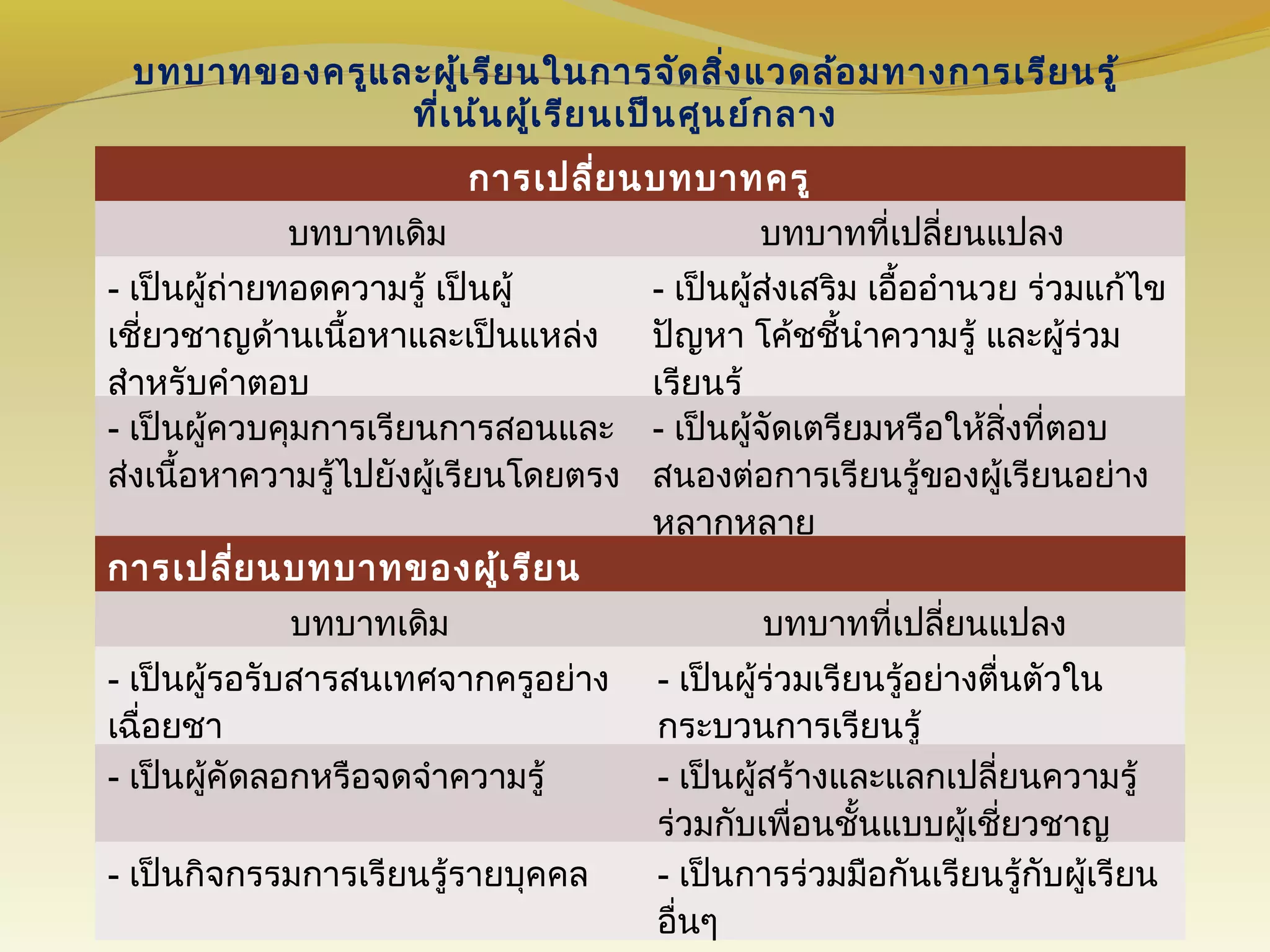 บทบาทของครูและผู้เรียนในการจัดสิ่งแวดล้อมทางการเรียนรู้ที่เน้นผู้เรียนเป็นศูนย์กลาง

| การเปลี่ยนบทบาทครู | |
|---|---|
| บทบาทเดิม | บทบาทที่เปลี่ยนแปลง |
| - เป็นผู้ถ่ายทอดความรู้ เป็นผู้เชี่ยวชาญด้านเนื้อหาและเป็นแหล่งสำหรับคำตอบ | - เป็นผู้ส่งเสริม เอื้ออำนวย ร่วมแก้ไขปัญหา โค้ชชี้นำความรู้ และผู้ร่วมเรียนรู้ |
| - เป็นผู้ควบคุมการเรียนการสอนและส่งเนื้อหาความรู้ไปยังผู้เรียนโดยตรง | - เป็นผู้จัดเตรียมหรือให้สิ่งที่ตอบสนองต่อการเรียนรู้ของผู้เรียนอย่างหลากหลาย |
| การเปลี่ยนบทบาทของผู้เรียน | |
| บทบาทเดิม | บทบาทที่เปลี่ยนแปลง |
| - เป็นผู้รอรับสารสนเทศจากครูอย่างเฉื่อยชา | - เป็นผู้ร่วมเรียนรู้อย่างตื่นตัวในกระบวนการเรียนรู้ |
| - เป็นผู้คัดลอกหรือจดจำความรู้ | - เป็นผู้สร้างและแลกเปลี่ยนความรู้ร่วมกับเพื่อนชั้นแบบผู้เชี่ยวชาญ |
| - เป็นกิจกรรมการเรียนรู้รายบุคคล | - เป็นการร่วมมือกันเรียนรู้กับผู้เรียนอื่นๆ |